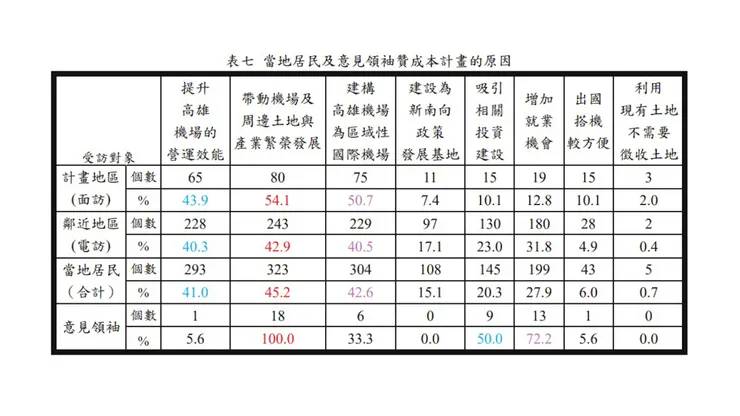 表七 當地居民及意見領袖贊成本計畫的原因

| 受訪對象 | | 提升高雄機場的營運效能 | 帶動機場及周邊土地與產業繁榮發展 | 建構高雄機場為區域性國際機場 | 建設為新南向政策發展基地 | 吸引相關投資建設 | 增加就業機會 | 出國搭機較方便 | 利用現有土地不需要徵收土地 |
|---|---|---|---|---|---|---|---|---|---|
| 計畫地區 | 個數 | 65 | 80 | 75 | 11 | 15 | 19 | 15 | 3 |
| (面訪) | % | 43.9 | 54.1 | 50.7 | 7.4 | 10.1 | 12.8 | 10.1 | 2.0 |
| 鄰近地區 | 個數 | 228 | 243 | 229 | 97 | 130 | 180 | 28 | 2 |
| (電訪) | % | 40.3 | 42.9 | 40.5 | 17.1 | 23.0 | 31.8 | 4.9 | 0.4 |
| 當地居民 | 個數 | 293 | 323 | 304 | 108 | 145 | 199 | 43 | 5 |
| (合計) | % | 41.0 | 45.2 | 42.6 | 15.1 | 20.3 | 27.9 | 6.0 | 0.7 |
| 意見領袖 | 個數 | 1 | 18 | 6 | 0 | 9 | 13 | 1 | 0 |
| | % | 5.6 | 100.0 | 33.3 | 0.0 | 50.0 | 72.2 | 5.6 | 0.0 |